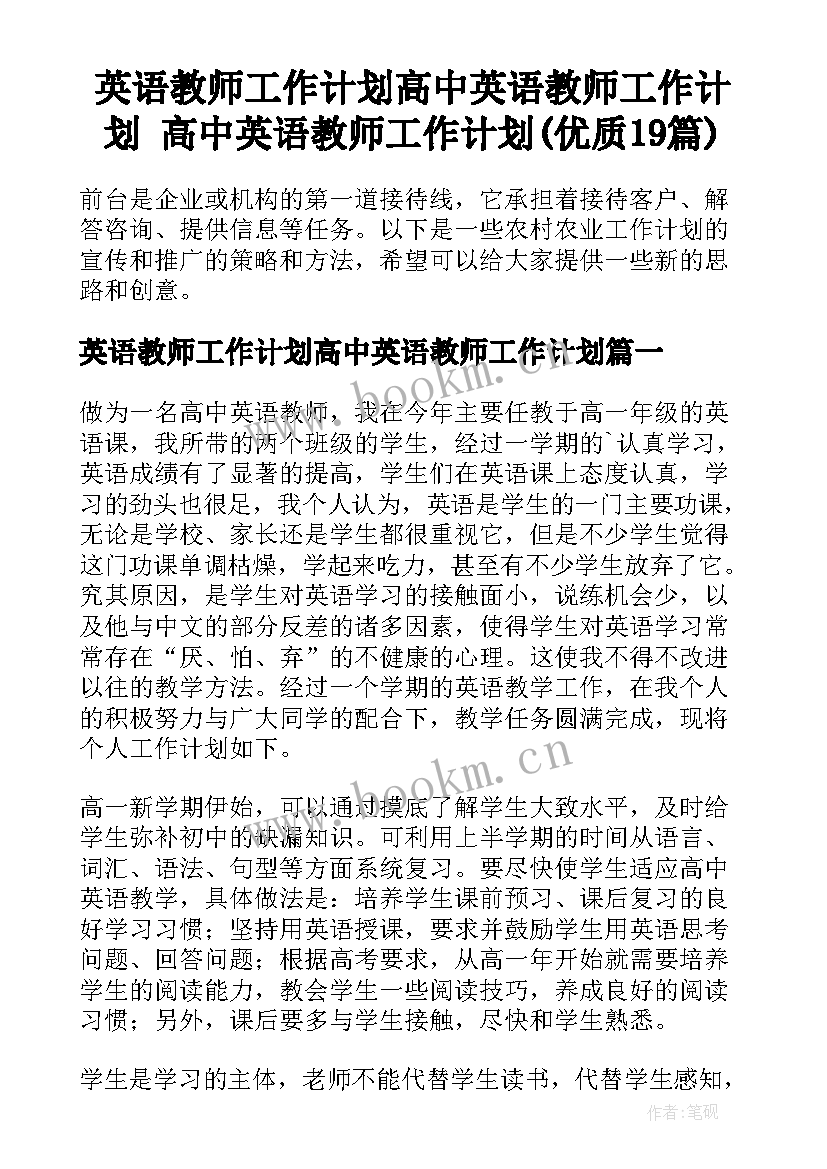 英语教师工作计划高中英语教师工作计划 高中英语教师工作计划(优质19篇)

前台是企业或机构的第一道接待线，它承担着接待客户、解答咨询、提供信息等任务。以下是一些农村农业工作计划的宣传和推广的策略和方法，希望可以给大家提供一些新的思路和创意。

英语教师工作计划高中英语教师工作计划篇一

做为一名高中英语教师，我在今年主要任教于高一年级的英语课，我所带的两个班级的学生，经过一学期的`认真学习，英语成绩有了显著的提高，学生们在英语课上态度认真，学习的劲头也很足，我个人认为，英语是学生的一门主要功课，无论是学校、家长还是学生都很重视它，但是不少学生觉得这门功课单调枯燥，学起来吃力，甚至有不少学生放弃了它。究其原因，是学生对英语学习的接触面小，说练机会少，以及他与中文的部分反差的诸多因素，使得学生对英语学习常常存在“厌、怕、弃”的不健康的心理。这使我不得不改进以往的教学方法。经过一个学期的英语教学工作，在我个人的积极努力与广大同学的配合下，教学任务圆满完成，现将个人工作计划如下。

高一新学期伊始，可以通过摸底了解学生大致水平，及时给学生弥补初中的缺漏知识。可利用上半学期的时间从语言、词汇、语法、句型等方面系统复习。要尽快使学生适应高中英语教学，具体做法是：培养学生课前预习、课后复习的良好学习习惯；坚持用英语授课，要求并鼓励学生用英语思考问题、回答问题；根据高考要求，从高一年开始就需要培养学生的阅读能力，教会学生一些阅读技巧，养成良好的阅读习惯；另外，课后要多与学生接触，尽快和学生熟悉。

学生是学习的主体，老师不能代替学生读书，代替学生感知，

www.bookm.cn

www.bookm.cn

作者:笔砚